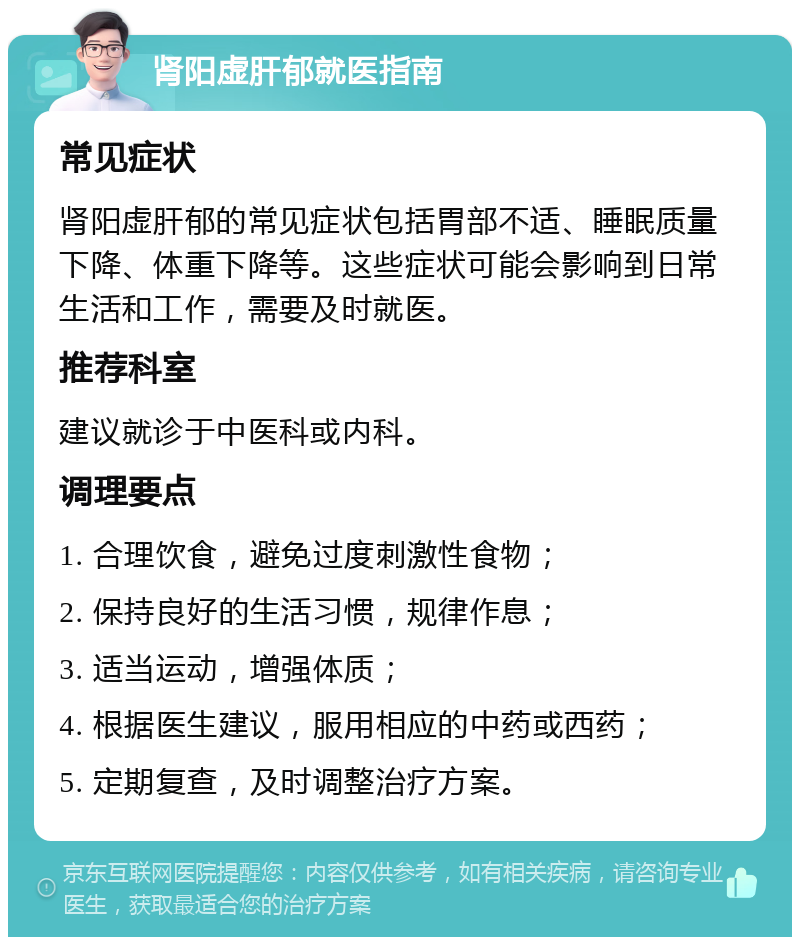 肾阳虚肝郁就医指南

常见症状

肾阳虚肝郁的常见症状包括胃部不适、睡眠质量下降、体重下降等。这些症状可能会影响到日常生活和工作，需要及时就医。

推荐科室

建议就诊于中医科或内科。

调理要点

1. 合理饮食，避免过度刺激性食物；

2. 保持良好的生活习惯，规律作息；

3. 适当运动，增强体质；

4. 根据医生建议，服用相应的中药或西药；

5. 定期复查，及时调整治疗方案。

京东互联网医院提醒您：内容仅供参考，如有相关疾病，请咨询专业医生，获取最适合您的治疗方案